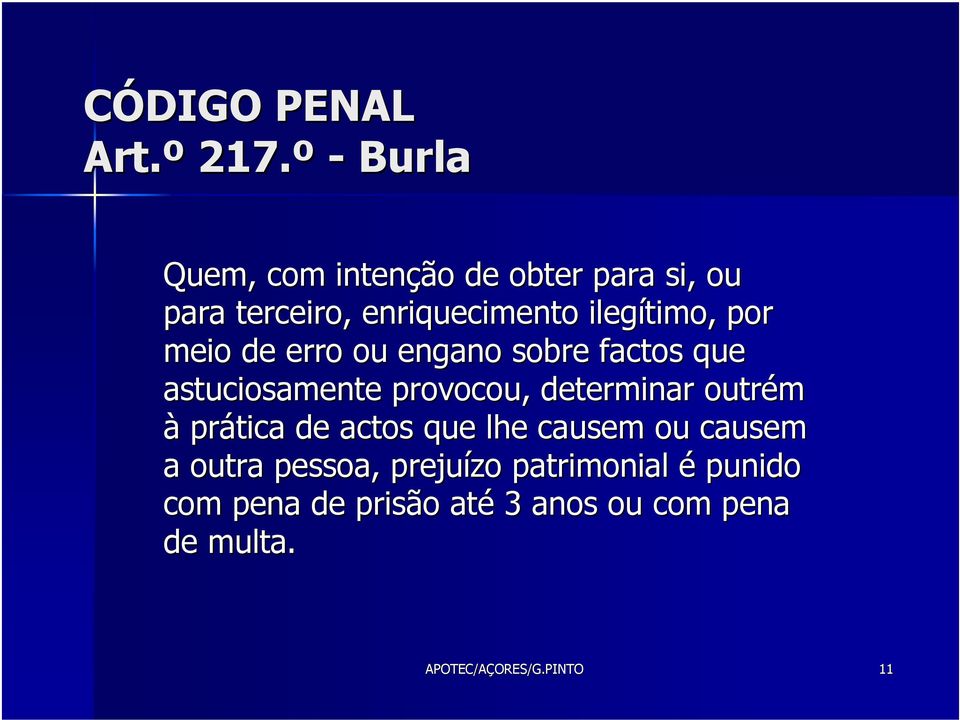 CÓDIGO PENAL
Art.º 217.º - Burla

Quem, com intenção de obter para si, ou para terceiro, enriquecimento ilegítimo, por meio de erro ou engano sobre factos que astuciosamente provocou, determinar outrém à prática de actos que lhe causem ou causem a outra pessoa, prejuízo patrimonial é punido com pena de prisão até 3 anos ou com pena de multa.

APOTEC/AÇORES/G.PINTO

11